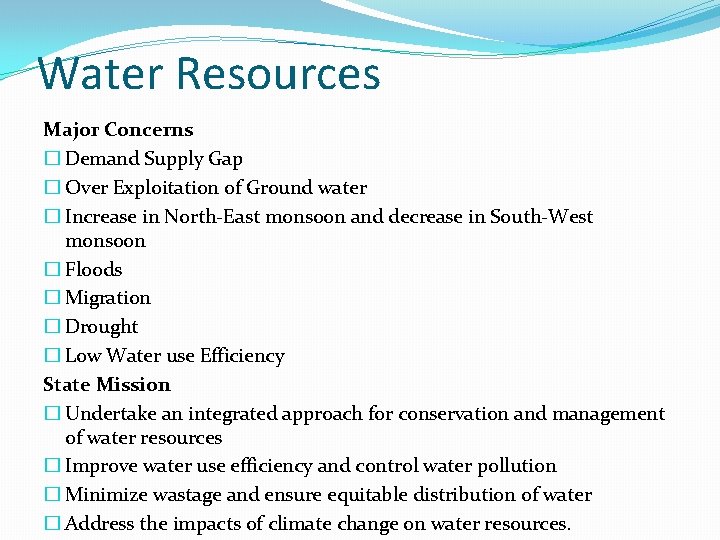 Water Resources

Major Concerns

☐ Demand Supply Gap

☐ Over Exploitation of Ground water

☐ Increase in North-East monsoon and decrease in South-West monsoon

☐ Floods

☐ Migration

☐ Drought

☐ Low Water use Efficiency

State Mission

☐ Undertake an integrated approach for conservation and management of water resources

☐ Improve water use efficiency and control water pollution

☐ Minimize wastage and ensure equitable distribution of water

☐ Address the impacts of climate change on water resources.